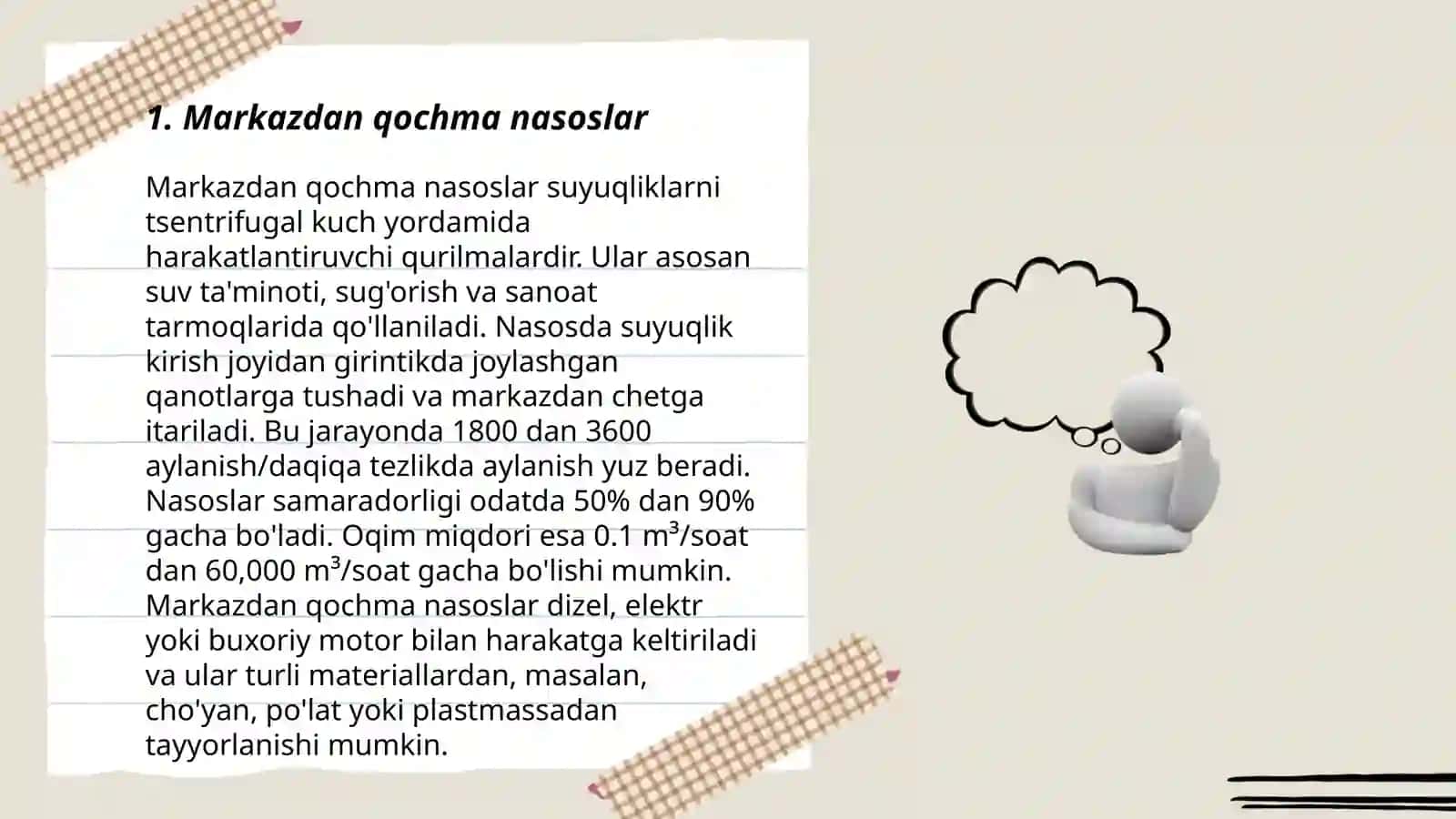 1. Markazdan qochma nasoslar

Markazdan qochma nasoslar suyuqliklarni tsentrifugal kuch yordamida harakatlantiruvchi qurilmalardir. Ular asosan suv ta'minoti, sug'orish va sanoat tarmoqlarida qo'llaniladi. Nasosda suyuqlik kirish joyidan girintikda joylashgan qanotlarga tushadi va markazdan chetga itariladi. Bu jarayonda 1800 dan 3600 aylanish/daqiqa tezlikda aylanish yuz beradi. Nasoslar samaradorligi odatda 50% dan 90% gacha bo'ladi. Oqim miqdori esa 0.1 $m^3$/soat dan 60,000 $m^3$/soat gacha bo'lishi mumkin. Markazdan qochma nasoslar dizel, elektr yoki buxoriy motor bilan harakatga keltiriladi va ular turli materiallardan, masalan, cho'yan, po'lat yoki plastmassadan tayyorlanishi mumkin.